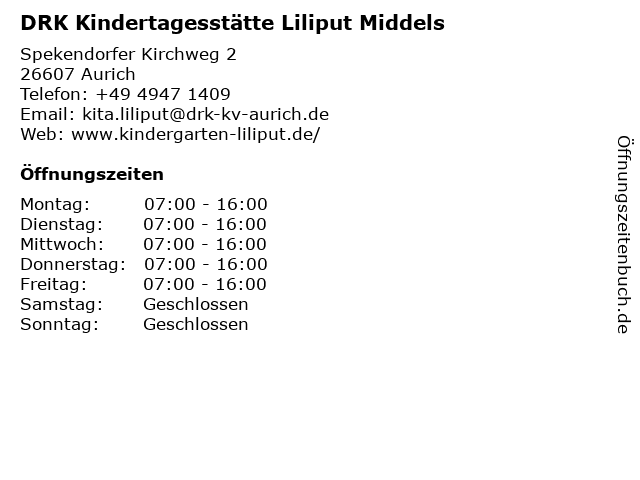 DRK Kindertagesstätte Liliput Middels

Spekendorfer Kirchweg 2
26607 Aurich
Telefon: +49 4947 1409
Email: kita.liliput@drk-kv-aurich.de
Web: www.kindergarten-liliput.de/

Öffnungszeiten

Montag: 07:00 - 16:00
Dienstag: 07:00 - 16:00
Mittwoch: 07:00 - 16:00
Donnerstag: 07:00 - 16:00
Freitag: 07:00 - 16:00
Samstag: Geschlossen
Sonntag: Geschlossen

Öffnungszeitenbuch.de